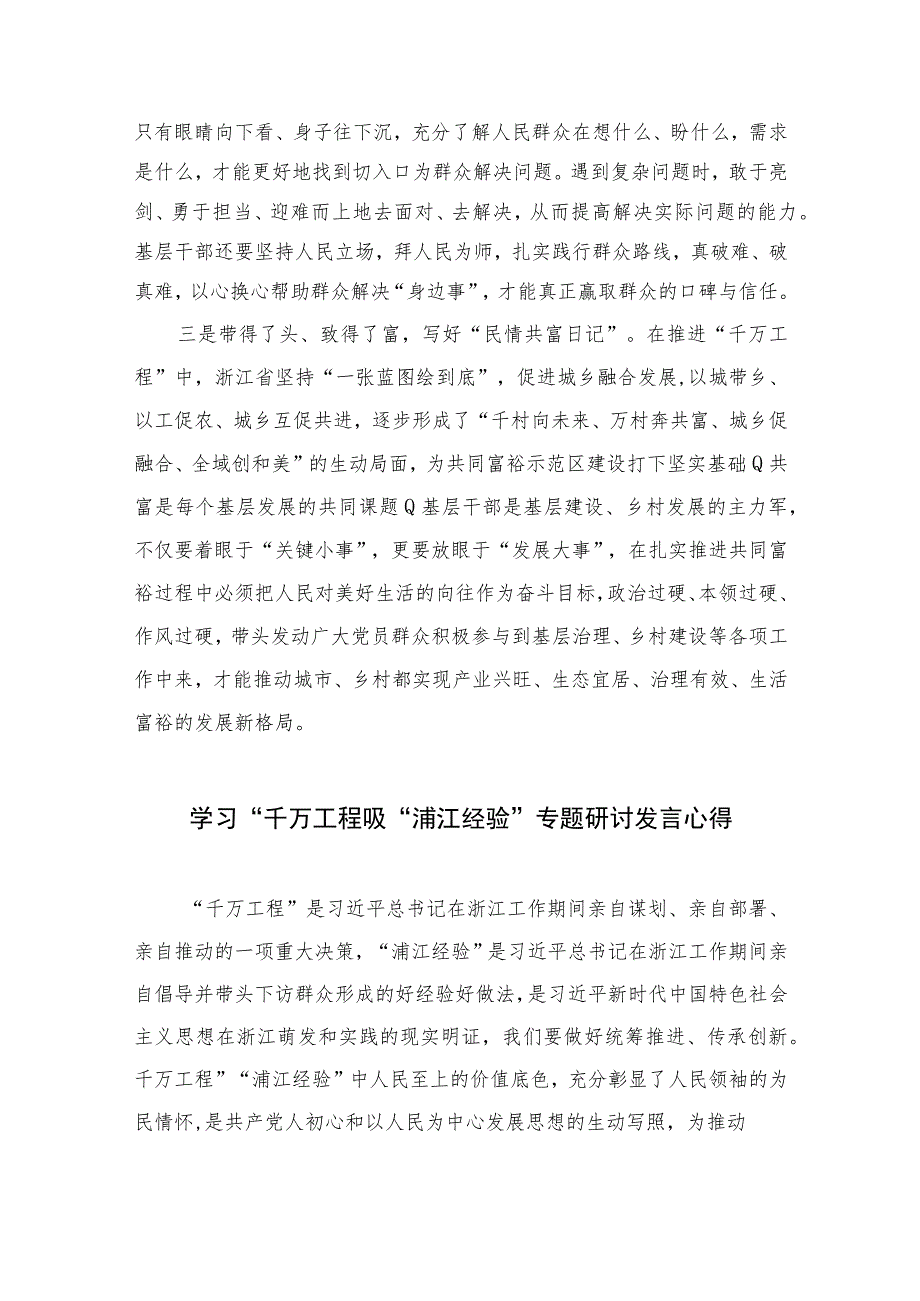 只有眼睛向下看、身子往下沉，充分了解人民群众在想什么、盼什么，需求是什么，才能更好地找到切入口为群众解决问题。遇到复杂问题时，敢于亮剑、勇于担当、迎难而上地去面对、去解决，从而提高解决实际问题的能力。基层干部还要坚持人民立场，拜人民为师，扎实践行群众路线，真破难、破真难，以心换心帮助群众解决“身边事”，才能真正赢取群众的口碑与信任。

三是带得了头、致得了富，写好“民情共富日记”。在推进“千万工程”中，浙江省坚持“一张蓝图绘到底”，促进城乡融合发展,以城带乡、以工促农、城乡互促共进，逐步形成了“千村向未来、万村奔共富、城乡促融合、全域创和美”的生动局面，为共同富裕示范区建设打下坚实基础Q共富是每个基层发展的共同课题Q基层干部是基层建设、乡村发展的主力军，不仅要着眼于“关键小事”，更要放眼于“发展大事”，在扎实推进共同富裕过程中必须把人民对美好生活的向往作为奋斗目标,政治过硬、本领过硬、作风过硬，带头发动广大党员群众积极参与到基层治理、乡村建设等各项工作中来，才能推动城市、乡村都实现产业兴旺、生态宜居、治理有效、生活富裕的发展新格局。

学习“千万工程吸“浦江经验”专题研讨发言心得

“千万工程”是习近平总书记在浙江工作期间亲自谋划、亲自部署、亲自推动的一项重大决策，“浦江经验”是习近平总书记在浙江工作期间亲自倡导并带头下访群众形成的好经验好做法，是习近平新时代中国特色社会主义思想在浙江萌发和实践的现实明证，我们要做好统筹推进、传承创新。千万工程”“浦江经验”中人民至上的价值底色，充分彰显了人民领袖的为民情怀，是共产党人初心和以人民为中心发展思想的生动写照，为推动